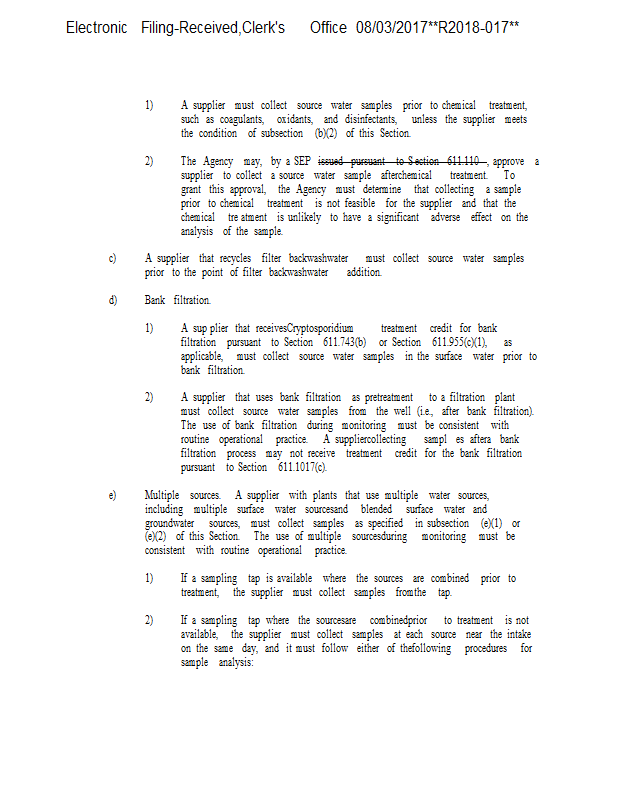 Electronic Filing-Received,Clerk's Office 08/03/2017**R2018-017**

1) A supplier must collect source water samples prior to chemical treatment, such as coagulants, oxidants, and disinfectants, unless the supplier meets the condition of subsection (b)(2) of this Section.

2) The Agency may, by a SEP issued pursuant to Section 611.110 , approve a supplier to collect a source water sample afterchemical treatment. To grant this approval, the Agency must determine that collecting a sample prior to chemical treatment is not feasible for the supplier and that the chemical tre atment is unlikely to have a significant adverse effect on the analysis of the sample.

c) A supplier that recycles filter backwashwater must collect source water samples prior to the point of filter backwashwater addition.

d) Bank filtration.

1) A sup plier that receivesCryptosporidium treatment credit for bank filtration pursuant to Section 611.743(b) or Section 611.955(c)(1), as applicable, must collect source water samples in the surface water prior to bank filtration.

2) A supplier that uses bank filtration as pretreatment to a filtration plant must collect source water samples from the well (i.e., after bank filtration). The use of bank filtration during monitoring must be consistent with routine operational practice. A suppliercollecting sampl es aftera bank filtration process may not receive treatment credit for the bank filtration pursuant to Section 611.1017(c).

e) Multiple sources. A supplier with plants that use multiple water sources, including multiple surface water sourcesand blended surface water and groundwater sources, must collect samples as specified in subsection (e)(1) or (e)(2) of this Section. The use of multiple sourcesduring monitoring must be consistent with routine operational practice.

1) If a sampling tap is available where the sources are combined prior to treatment, the supplier must collect samples fromthe tap.

2) If a sampling tap where the sourcesare combinedprior to treatment is not available, the supplier must collect samples at each source near the intake on the same day, and it must follow either of thefollowing procedures for sample analysis: